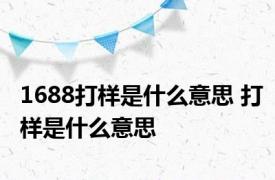 1688打样是什么意思 打样是什么意思